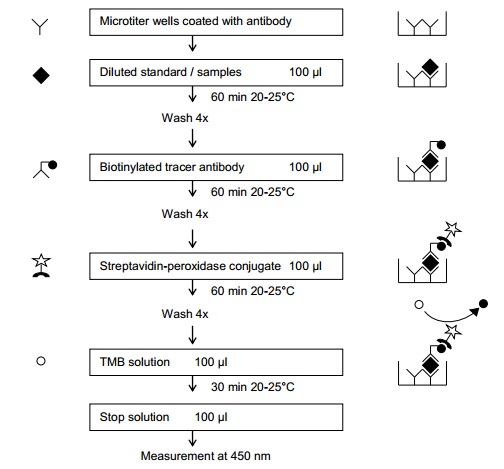 Microtiter wells coated with antibody

Diluted standard / samples 100 µl

60 min 20-25°C

Wash 4x

Biotinylated tracer antibody 100 µl

60 min 20-25°C

Wash 4x

Streptavidin-peroxidase conjugate 100 µl

60 min 20-25°C

Wash 4x

TMB solution 100 µl

30 min 20-25°C

Stop solution 100 µl

Measurement at 450 nm